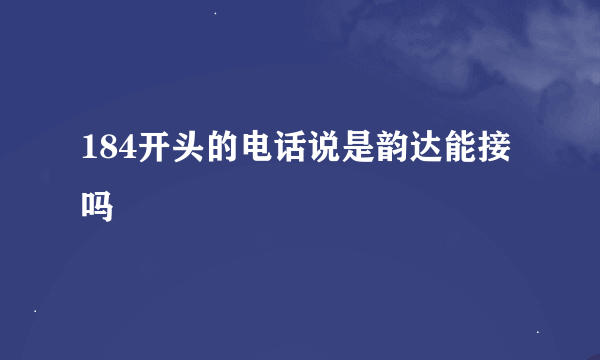 184开头的电话说是韵达能接吗